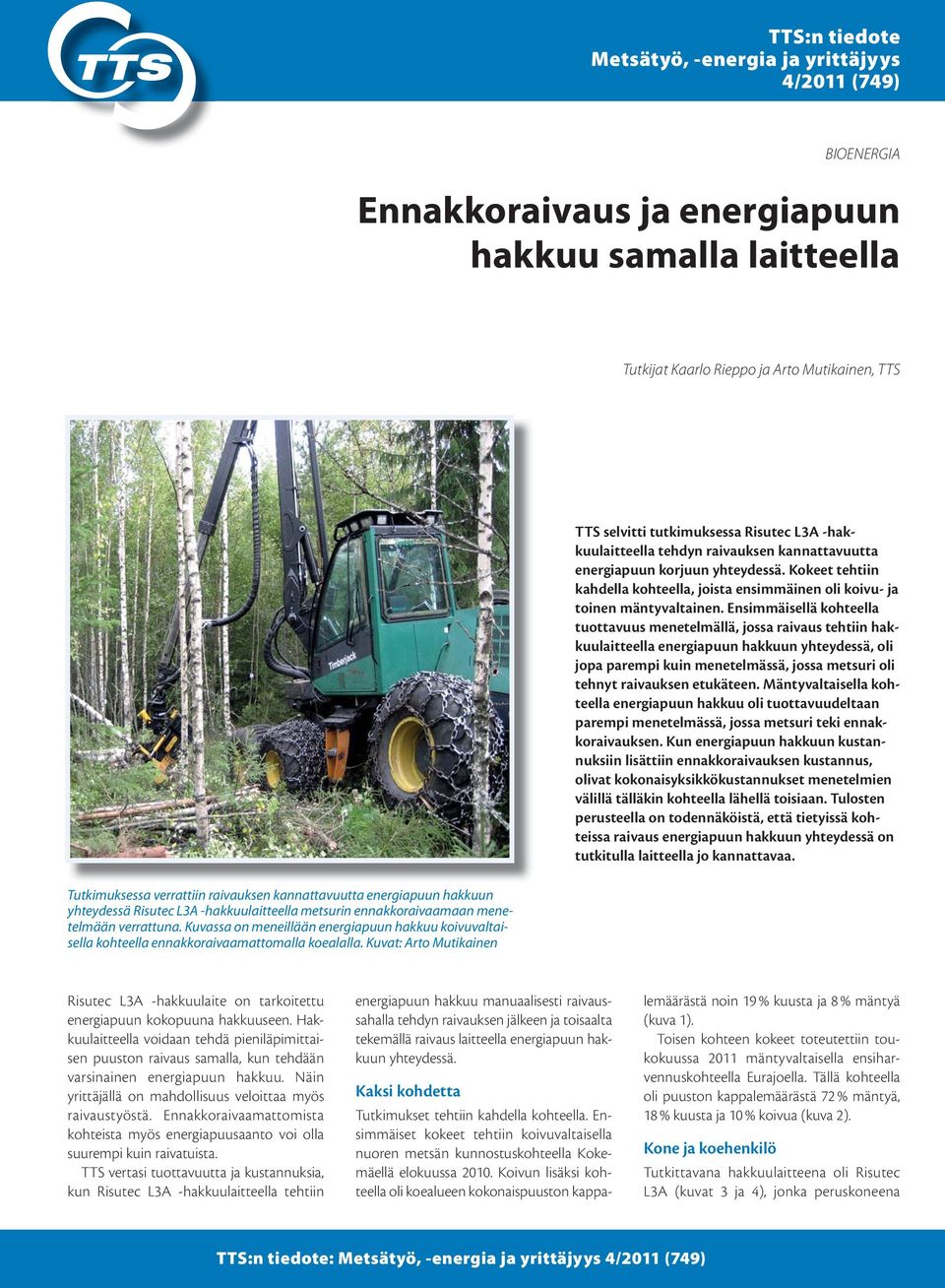 TTS

TTS:n tiedote
Metsätyö, -energia ja yrittäjyys
4/2011 (749)

BIOENERGIA

Ennakkoraivaus ja energiapuun hakkuu samalla laitteella

Tutkijat Kaarlo Rieppo ja Arto Mutikainen, TTS

Timberjack

TTS selvitti tutkimuksessa Risutec L3A -hakkuulaitteella tehdyn raivauksen kannattavuutta energiapuun korjuun yhteydessä. Kokeet tehtiin kahdella kohteella, joista ensimmäinen oli koivu- ja toinen mäntyvaltainen. Ensimmäisellä kohteella tuottavuus menetelmällä, jossa raivaus tehtiin hakkuulaitteella energiapuun hakkuun yhteydessä, oli jopa parempi kuin menetelmässä, jossa metsuri oli tehnyt raivauksen etukäteen. Mäntyvaltaisella kohteella energiapuun hakkuu oli tuottavuudeltaan parempi menetelmässä, jossa metsuri teki ennakkoraivauksen. Kun energiapuun hakkuun kustannuksiin lisättiin ennakkoraivauksen kustannus, olivat kokonaisyksikkökustannukset menetelmien välillä tälläkin kohteella lähellä toisiaan. Tulosten perusteella on todennäköistä, että tietyissä kohteissa raivaus energiapuun hakkuun yhteydessä on tutkitulla laitteella jo kannattavaa.

Tutkimuksessa verrattiin raivauksen kannattavuutta energiapuun hakkuun yhteydessä Risutec L3A -hakkuulaitteella metsurin ennakkoraivaamaan menetelmään verrattuna. Kuvassa on meneillään energiapuun hakkuu koivuvaltaisella kohteella ennakkoraivaamattomalla koealalla. Kuvat: Arto Mutikainen

Risutec L3A -hakkuulaite on tarkoitettu energiapuun kokopuuna hakkuuseen. Hakkuulaitteella voidaan tehdä pieniläpimittaisen puuston raivaus samalla, kun tehdään varsinainen energiapuun hakkuu. Näin yrittäjällä on mahdollisuus veloittaa myös raivaustyöstä. Ennakkoraivaamattomista kohteista myös energiapuusaanto voi olla suurempi kuin raivatuista.

TTS vertasi tuottavuutta ja kustannuksia, kun Risutec L3A -hakkuulaitteella tehtiin energiapuun hakkuu manuaalisesti raivaussahalla tehdyn raivauksen jälkeen ja toisaalta tekemällä raivaus laitteella energiapuun hakkuun yhteydessä.

Kaksi kohdetta

Tutkimukset tehtiin kahdella kohteella. Ensimmäiset kokeet tehtiin koivuvaltaisella nuoren metsän kunnostuskohteella Kokemäellä elokuussa 2010. Koivun lisäksi kohteella oli koealueen kokonaispuuston kappalemäärästä noin 19 % kuusta ja 8 % mäntyä (kuva 1).

Toisen kohteen kokeet toteutettiin toukokuussa 2011 mäntyvaltaisella ensiharvennuskohteella Eurajoella. Tällä kohteella oli puuston kappalemäärästä 72 % mäntyä, 18 % kuusta ja 10 % koivua (kuva 2).

Kone ja koehenkilö

Tutkittavana hakkuulaitteena oli Risutec L3A (kuvat 3 ja 4), jonka peruskoneena

TTS:n tiedote: Metsätyö, -energia ja yrittäjyys 4/2011 (749)